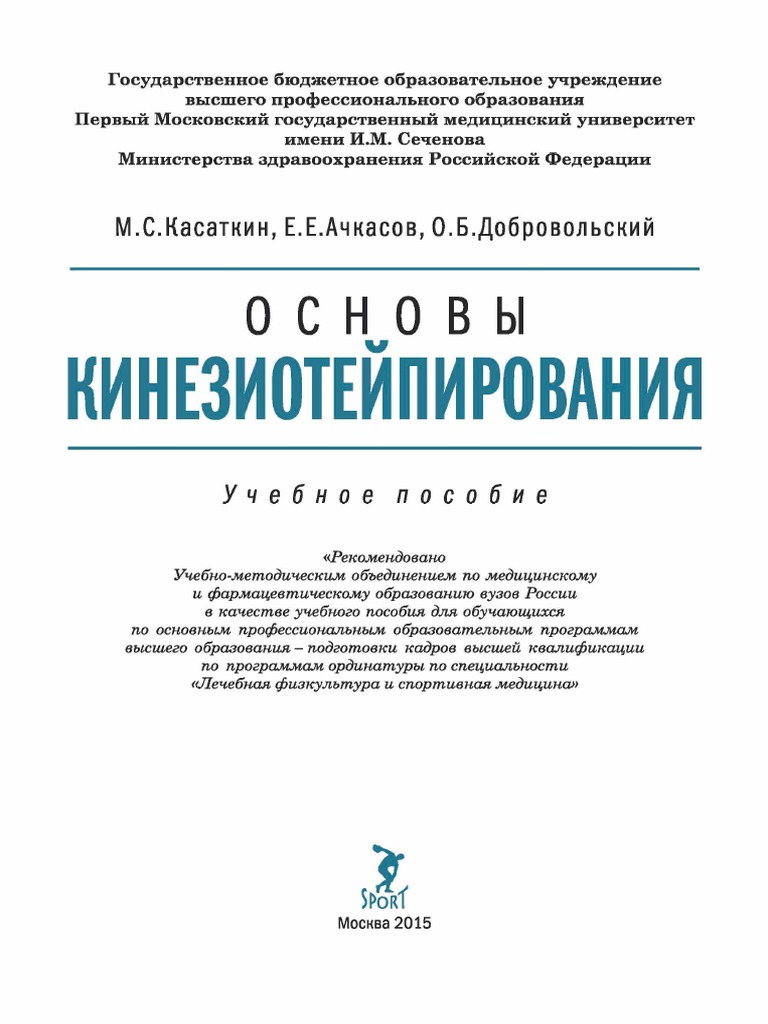 Государственное бюджетное образовательное учреждение высшего профессионального образования
Первый Московский государственный медицинский университет имени И.М. Сеченова
Министерства здравоохранения Российской Федерации

М.С.Касаткин, Е.Е.Ачкасов, О.Б.Добровольский

ОСНОВЫ
КИНЕЗИОТЕЙПИРОВАНИЯ

Учебное пособие

«Рекомендовано
Учебно-методическим объединением по медицинскому и фармацевтическому образованию вузов России в качестве учебного пособия для обучающихся по основным профессиональным образовательным программам высшего образования – подготовки кадров высшей квалификации по программам ординатуры по специальности «Лечебная физкультура и спортивная медицина»

SPORT

Москва 2015